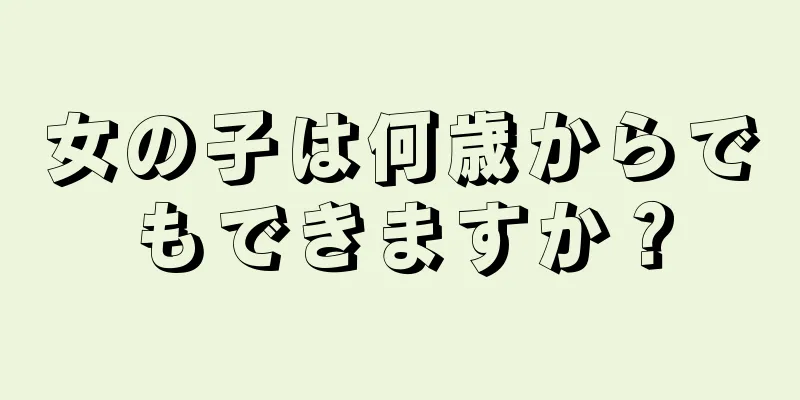 女の子は何歳からでもできますか？